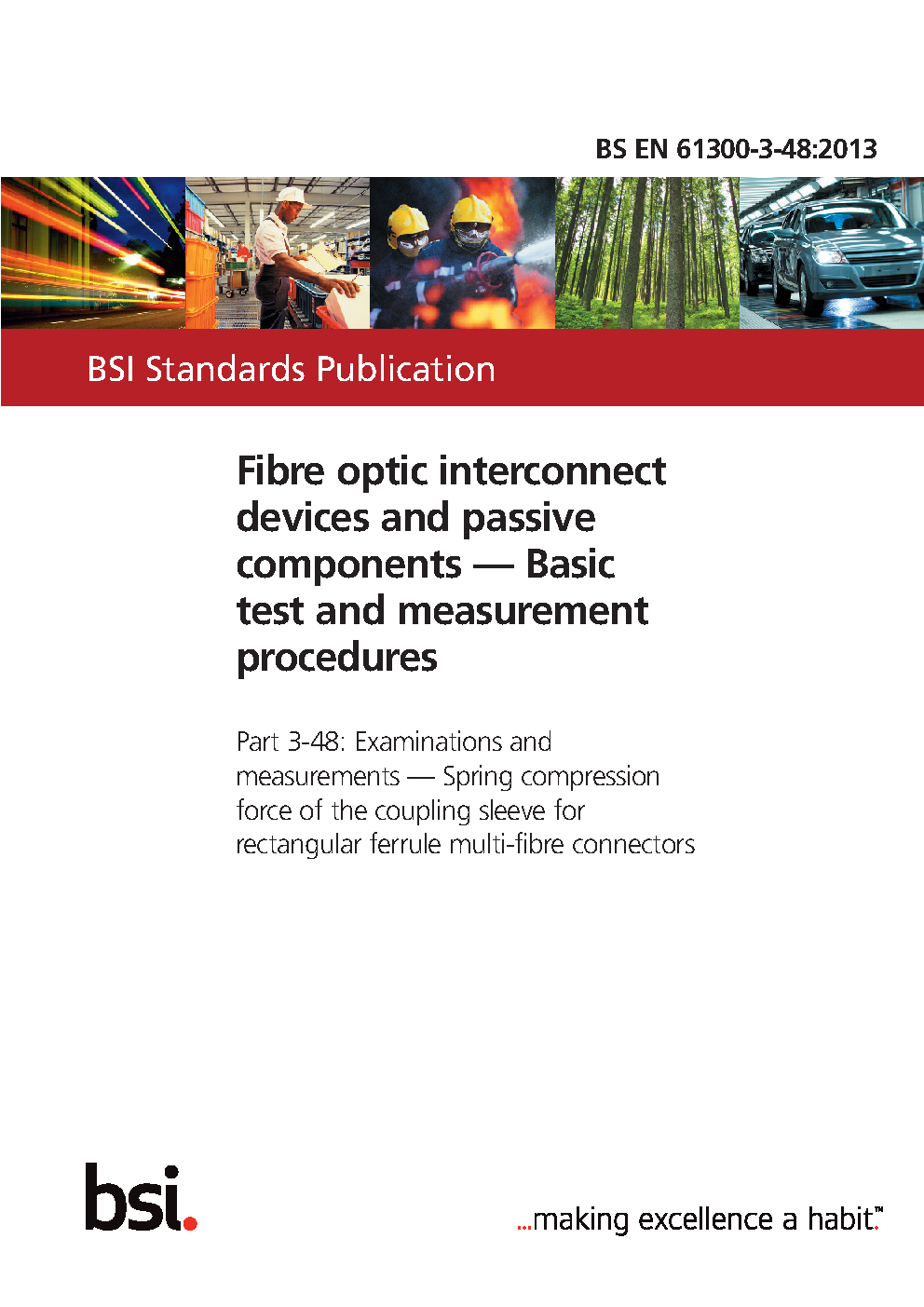 BS EN 61300-3-48:2013

BSI Standards Publication

Fibre optic interconnect devices and passive components — Basic test and measurement procedures

Part 3-48: Examinations and measurements — Spring compression force of the coupling sleeve for rectangular ferrule multi-fibre connectors

bsi.

...making excellence a habit.™